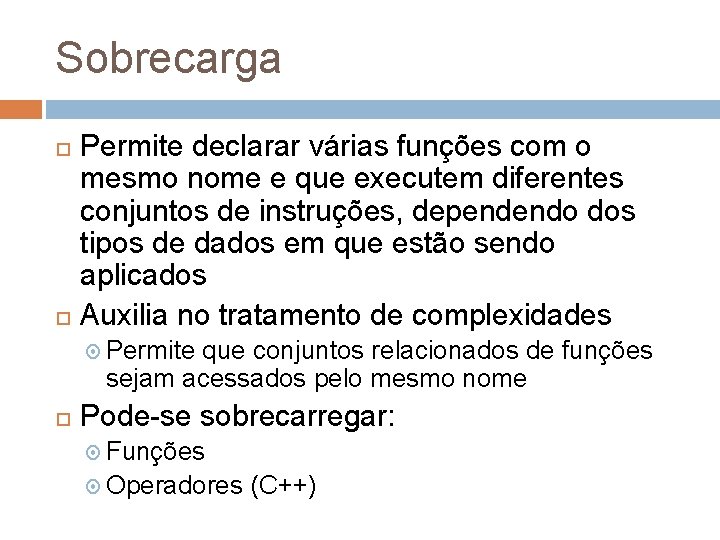 Sobrecarga

Permite declarar várias funções com o mesmo nome e que executem diferentes conjuntos de instruções, dependendo dos tipos de dados em que estão sendo aplicados

Auxilia no tratamento de complexidades

Permite que conjuntos relacionados de funções sejam acessados pelo mesmo nome

Pode-se sobrecarregar:

Funções

Operadores (C++)